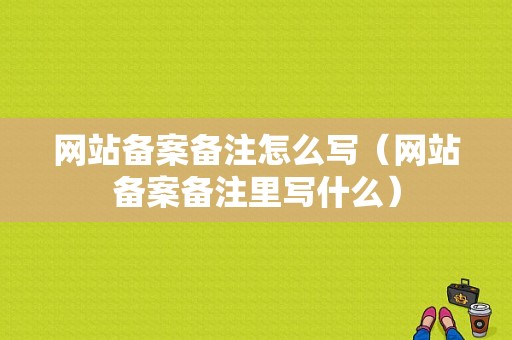 网站备案备注怎么写（网站备案备注里写什么）